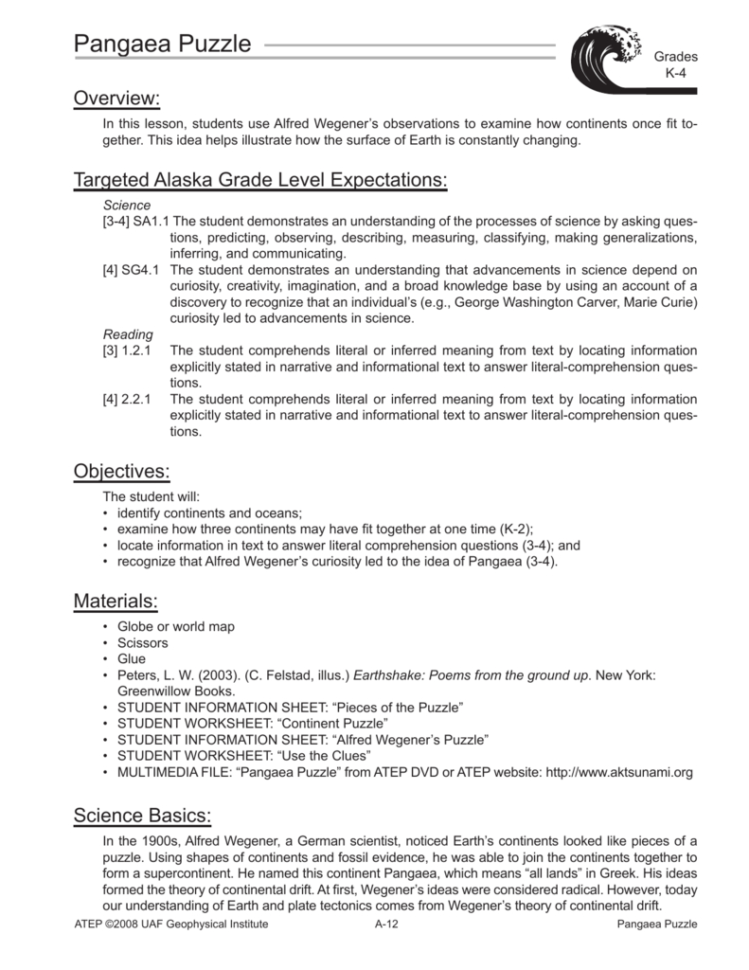 Pangaea Puzzle

Grades K-4

Overview:

In this lesson, students use Alfred Wegener's observations to examine how continents once fit together. This idea helps illustrate how the surface of Earth is constantly changing.

Targeted Alaska Grade Level Expectations:

Science
[3-4] SA1.1 The student demonstrates an understanding of the processes of science by asking questions, predicting, observing, describing, measuring, classifying, making generalizations, inferring, and communicating.
[4] SG4.1 The student demonstrates an understanding that advancements in science depend on curiosity, creativity, imagination, and a broad knowledge base by using an account of a discovery to recognize that an individual's (e.g., George Washington Carver, Marie Curie) curiosity led to advancements in science.
Reading
[3] 1.2.1 The student comprehends literal or inferred meaning from text by locating information explicitly stated in narrative and informational text to answer literal-comprehension questions.
[4] 2.2.1 The student comprehends literal or inferred meaning from text by locating information explicitly stated in narrative and informational text to answer literal-comprehension questions.

Objectives:

The student will:
• identify continents and oceans;
• examine how three continents may have fit together at one time (K-2);
• locate information in text to answer literal comprehension questions (3-4); and
• recognize that Alfred Wegener's curiosity led to the idea of Pangaea (3-4).

Materials:

• Globe or world map
• Scissors
• Glue
• Peters, L. W. (2003). (C. Felstad, illus.) Earthshake: Poems from the ground up. New York: Greenwillow Books.
• STUDENT INFORMATION SHEET: "Pieces of the Puzzle"
• STUDENT WORKSHEET: "Continent Puzzle"
• STUDENT INFORMATION SHEET: "Alfred Wegener's Puzzle"
• STUDENT WORKSHEET: "Use the Clues"
• MULTIMEDIA FILE: "Pangaea Puzzle" from ATEP DVD or ATEP website: http://www.aktsunami.org

Science Basics:

In the 1900s, Alfred Wegener, a German scientist, noticed Earth's continents looked like pieces of a puzzle. Using shapes of continents and fossil evidence, he was able to join the continents together to form a supercontinent. He named this continent Pangaea, which means "all lands" in Greek. His ideas formed the theory of continental drift. At first, Wegener's ideas were considered radical. However, today our understanding of Earth and plate tectonics comes from Wegener's theory of continental drift.

ATEP ©2008 UAF Geophysical Institute A-12 Pangaea Puzzle